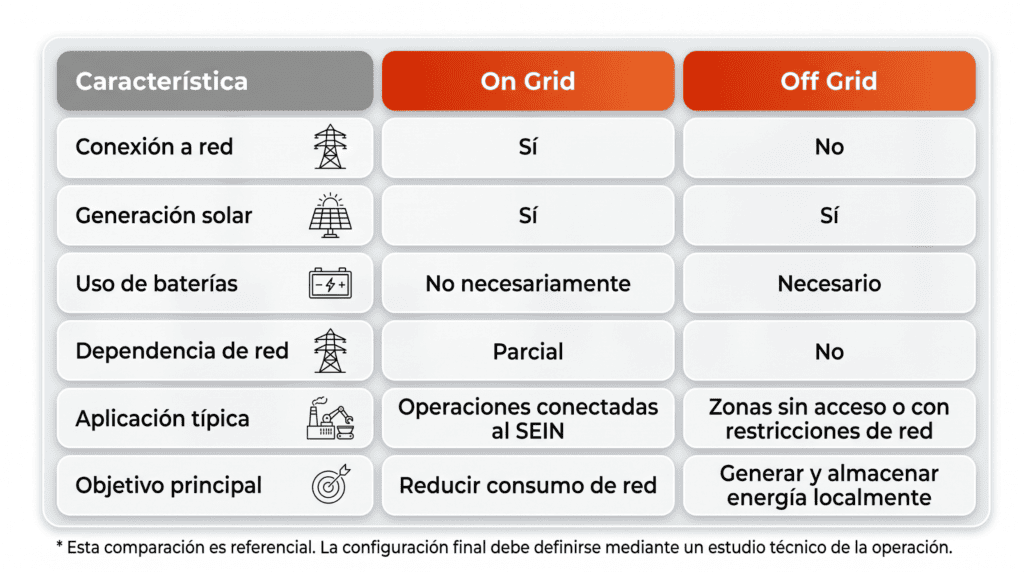 | Característica | On Grid | Off Grid |
|---|---|---|
| Conexión a red | Sí | No |
| Generación solar | Sí | Sí |
| Uso de baterías | No necesariamente | Necesario |
| Dependencia de red | Parcial | No |
| Aplicación típica | Operaciones conectadas al SEIN | Zonas sin acceso o con restricciones de red |
| Objetivo principal | Reducir consumo de red | Generar y almacenar energía localmente |

* Esta comparación es referencial. La configuración final debe definirse mediante un estudio técnico de la operación.